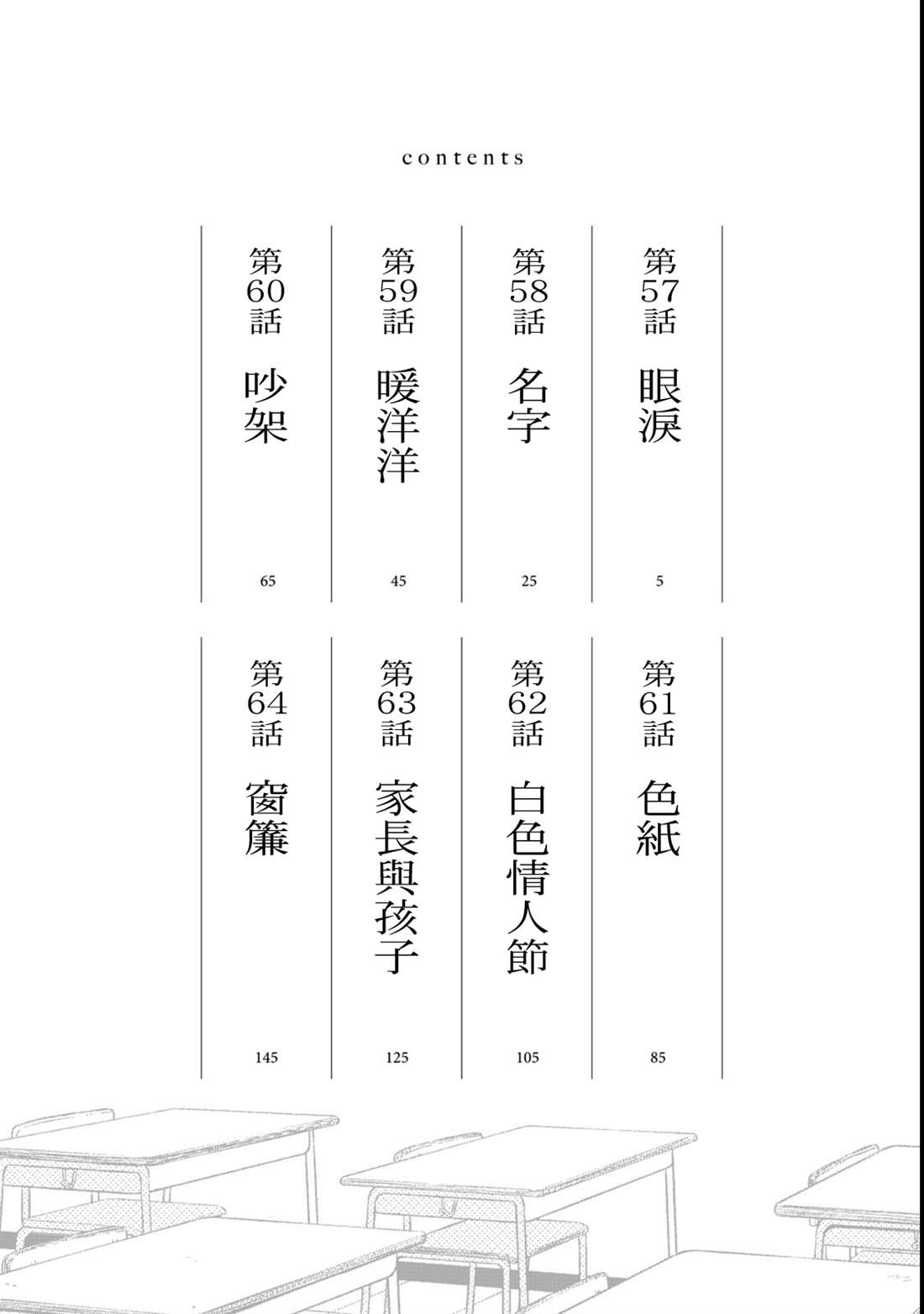 contents

第57話 眼淚 5

第58話 名字 25

第59話 暖洋洋 45

第60話 吵架 65

第61話 色紙 85

第62話 白色情人節 105

第63話 家長與孩子 125

第64話 窗簾 145